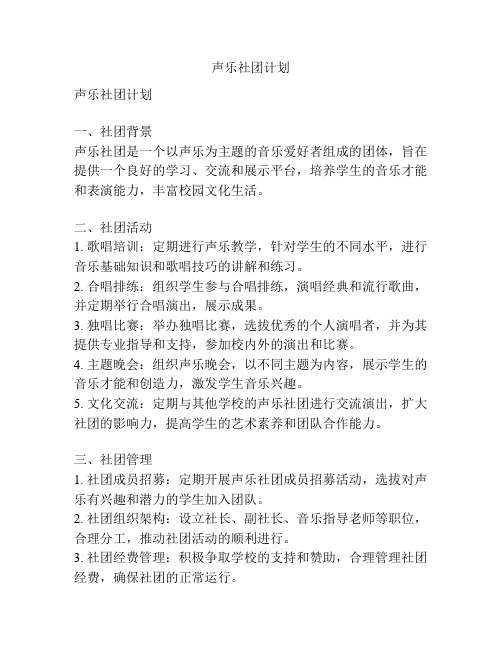 声乐社团计划

声乐社团计划

一、社团背景
声乐社团是一个以声乐为主题的音乐爱好者组成的团体，旨在提供一个良好的学习、交流和展示平台，培养学生的音乐才能和表演能力，丰富校园文化生活。

二、社团活动
1. 歌唱培训：定期进行声乐教学，针对学生的不同水平，进行音乐基础知识和歌唱技巧的讲解和练习。
2. 合唱排练：组织学生参与合唱排练，演唱经典和流行歌曲，并定期举行合唱演出，展示成果。
3. 独唱比赛：举办独唱比赛，选拔优秀的个人演唱者，并为其提供专业指导和支持，参加校内外的演出和比赛。
4. 主题晚会：组织声乐晚会，以不同主题为内容，展示学生的音乐才能和创造力，激发学生音乐兴趣。
5. 文化交流：定期与其他学校的声乐社团进行交流演出，扩大社团的影响力，提高学生的艺术素养和团队合作能力。

三、社团管理
1. 社团成员招募：定期开展声乐社团成员招募活动，选拔对声乐有兴趣和潜力的学生加入团队。
2. 社团组织架构：设立社长、副社长、音乐指导老师等职位，合理分工，推动社团活动的顺利进行。
3. 社团经费管理：积极争取学校的支持和赞助，合理管理社团经费，确保社团的正常运行。